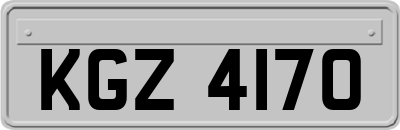 KGZ 4170